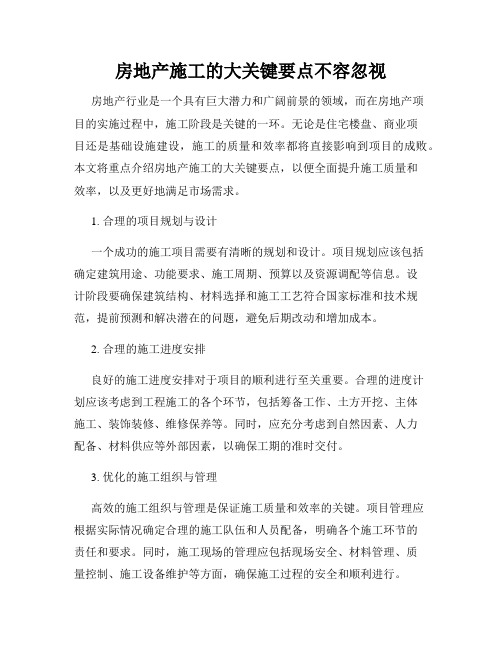 房地产施工的大关键要点不容忽视

房地产行业是一个具有巨大潜力和广阔前景的领域，而在房地产项目的实施过程中，施工阶段是关键的一环。无论是住宅楼盘、商业项目还是基础设施建设，施工的质量和效率都将直接影响到项目的成败。本文将重点介绍房地产施工的大关键要点，以便全面提升施工质量和效率，以及更好地满足市场需求。

1. 合理的项目规划与设计

一个成功的施工项目需要有清晰的规划和设计。项目规划应该包括确定建筑用途、功能要求、施工周期、预算以及资源调配等信息。设计阶段要确保建筑结构、材料选择和施工工艺符合国家标准和技术规范，提前预测和解决潜在的问题，避免后期改动和增加成本。

2. 合理的施工进度安排

良好的施工进度安排对于项目的顺利进行至关重要。合理的进度计划应该考虑到工程施工的各个环节，包括筹备工作、土方开挖、主体施工、装饰装修、维修保养等。同时，应充分考虑到自然因素、人力配备、材料供应等外部因素，以确保工期的准时交付。

3. 优化的施工组织与管理

高效的施工组织与管理是保证施工质量和效率的关键。项目管理应根据实际情况确定合理的施工队伍和人员配备，明确各个施工环节的责任和要求。同时，施工现场的管理应包括现场安全、材料管理、质量控制、施工设备维护等方面，确保施工过程的安全和顺利进行。